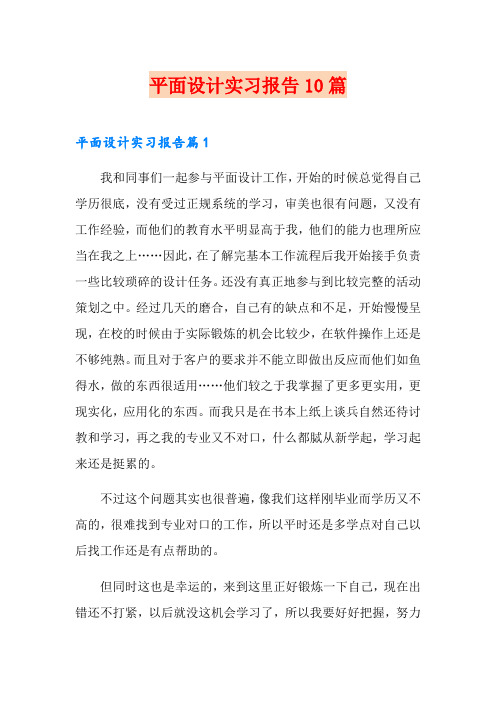 平面设计实习报告10篇

平面设计实习报告篇1

我和同事们一起参与平面设计工作，开始的时候总觉得自己学历很底，没有受过正规系统的学习，审美也很有问题，又没有工作经验，而他们的教育水平明显高于我，他们的能力也理所应当在我之上……因此，在了解完基本工作流程后我开始接手负责一些比较琐碎的设计任务。还没有真正地参与到比较完整的活动策划之中。经过几天的磨合，自己有的缺点和不足，开始慢慢呈现，在校的时候由于实际锻炼的机会比较少，在软件操作上还是不够纯熟。而且对于客户的要求并不能立即做出反应而他们如鱼得水，做的东西很适用……他们较之于我掌握了更多更实用，更现实化，应用化的东西。而我只是在书本上纸上谈兵自然还待讨教和学习，再之我的专业又不对口，什么都赋从新学起，学习起来还是挺累的。

不过这个问题其实也很普遍，像我们这样刚毕业而学历又不高的，很难找到专业对口的工作，所以平时还是多学点对自己以后找工作还是有点帮助的。

但同时这也是幸运的，来到这里正好锻炼一下自己，现在出错还不打紧，以后就没这机会学习了，所以我要好好把握，努力